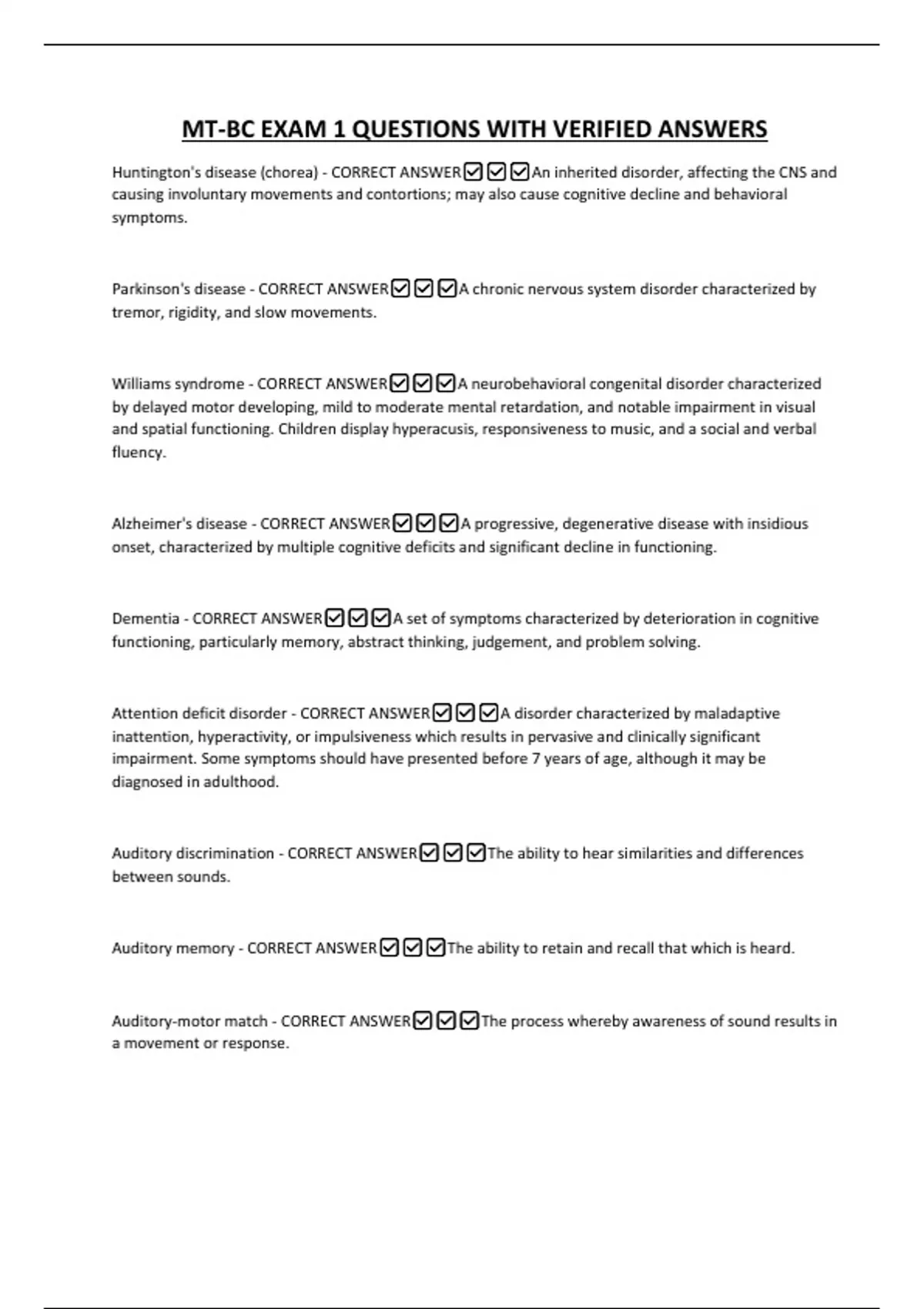 MT-BC EXAM 1 QUESTIONS WITH VERIFIED ANSWERS

Huntington's disease (chorea) - CORRECT ANSWER☑☑☑An inherited disorder, affecting the CNS and causing involuntary movements and contortions; may also cause cognitive decline and behavioral symptoms.

Parkinson's disease - CORRECT ANSWER☑☑☑A chronic nervous system disorder characterized by tremor, rigidity, and slow movements.

Williams syndrome - CORRECT ANSWER☑☑☑A neurobehavioral congenital disorder characterized by delayed motor developing, mild to moderate mental retardation, and notable impairment in visual and spatial functioning. Children display hyperacusis, responsiveness to music, and a social and verbal fluency.

Alzheimer's disease - CORRECT ANSWER☑☑☑A progressive, degenerative disease with insidious onset, characterized by multiple cognitive deficits and significant decline in functioning.

Dementia - CORRECT ANSWER☑☑☑A set of symptoms characterized by deterioration in cognitive functioning, particularly memory, abstract thinking, judgement, and problem solving.

Attention deficit disorder - CORRECT ANSWER☑☑☑A disorder characterized by maladaptive inattention, hyperactivity, or impulsiveness which results in pervasive and clinically significant impairment. Some symptoms should have presented before 7 years of age, although it may be diagnosed in adulthood.

Auditory discrimination - CORRECT ANSWER☑☑☑The ability to hear similarities and differences between sounds.

Auditory memory - CORRECT ANSWER☑☑☑The ability to retain and recall that which is heard.

Auditory-motor match - CORRECT ANSWER☑☑☑The process whereby awareness of sound results in a movement or response.